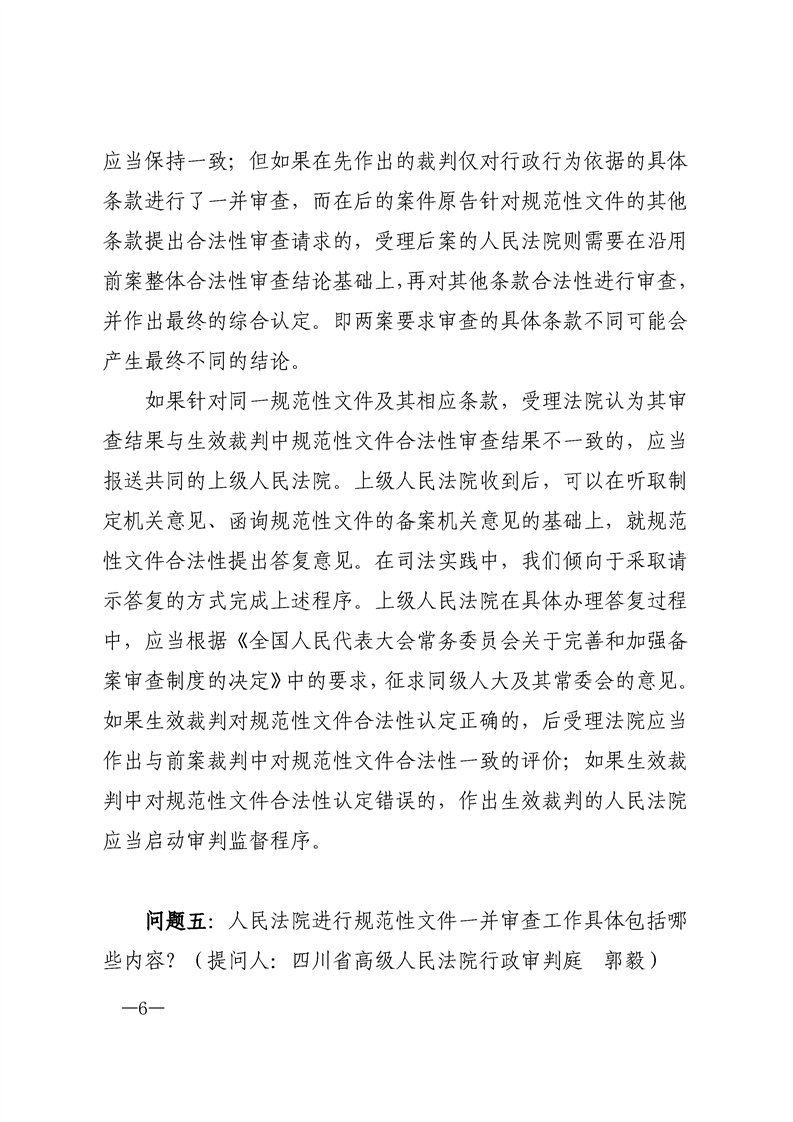 应当保持一致；但如果在先作出的裁判仅对行政行为依据的具体条款进行了一并审查，而在后的案件原告针对规范性文件的其他条款提出合法性审查请求的，受理后案的人民法院则需要在沿用前案整体合法性审查结论基础上，再对其他条款合法性进行审查，并作出最终的综合认定。即两案要求审查的具体条款不同可能会产生最终不同的结论。

如果针对同一规范性文件及其相应条款，受理法院认为其审查结果与生效裁判中规范性文件合法性审查结果不一致的，应当报送共同的上级人民法院。上级人民法院收到后，可以在听取制定机关意见、函询规范性文件的备案机关意见的基础上，就规范性文件合法性提出答复意见。在司法实践中，我们倾向于采取请示答复的方式完成上述程序。上级人民法院在具体办理答复过程中，应当根据《全国人民代表大会常务委员会关于完善和加强备案审查制度的决定》中的要求，征求同级人大及其常委会的意见。如果生效裁判对规范性文件合法性认定正确的，后受理法院应当作出与前案裁判中对规范性文件合法性一致的评价；如果生效裁判中对规范性文件合法性认定错误的，作出生效裁判的人民法院应当启动审判监督程序。

问题五：人民法院进行规范性文件一并审查工作具体包括哪些内容？（提问人：四川省高级人民法院行政审判庭　郭毅）

—6—